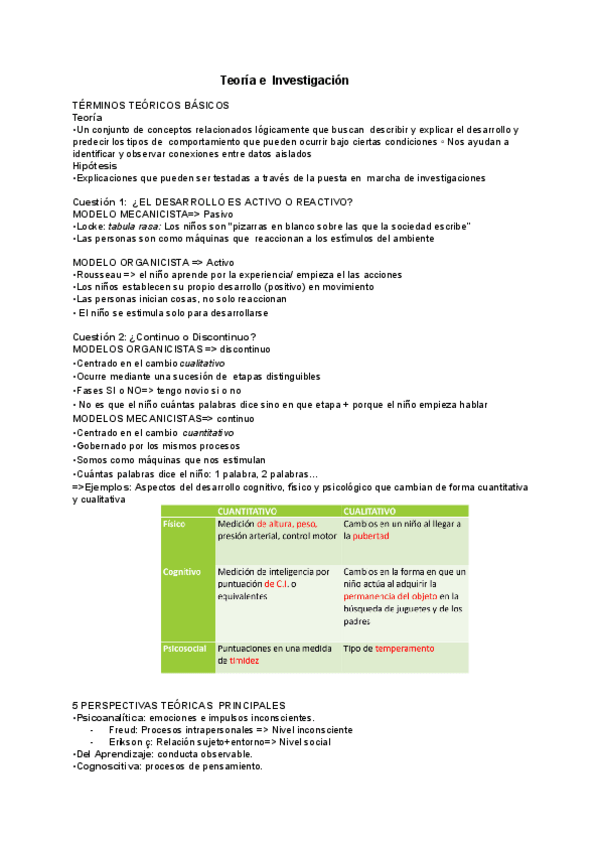 Teoría e Investigación

TÉRMINOS TEÓRICOS BÁSICOS
Teoría
•Un conjunto de conceptos relacionados lógicamente que buscan describir y explicar el desarrollo y predecir los tipos de comportamiento que pueden ocurrir bajo ciertas condiciones ◦ Nos ayudan a identificar y observar conexiones entre datos aislados
Hipótesis
•Explicaciones que pueden ser testadas a través de la puesta en marcha de investigaciones

Cuestión 1: ¿EL DESARROLLO ES ACTIVO O REACTIVO?
MODELO MECANICISTA=> Pasivo
•Locke: tabula rasa: Los niños son "pizarras en blanco sobre las que la sociedad escribe"
•Las personas son como máquinas que reaccionan a los estímulos del ambiente

MODELO ORGANICISTA => Activo
•Rousseau => el niño aprende por la experiencia/ empieza el las acciones
•Los niños establecen su propio desarrollo (positivo) en movimiento
•Las personas inician cosas, no solo reaccionan
• El niño se estimula solo para desarrollarse

Cuestión 2: ¿Continuo o Discontinuo?
MODELOS ORGANICISTAS => discontinuo
•Centrado en el cambio cualitativo
•Ocurre mediante una sucesión de etapas distinguibles
•Fases SI o NO=> tengo novio si o no
• No es que el niño cuántas palabras dice sino en que etapa + porque el niño empieza hablar
MODELOS MECANICISTAS=> continuo
•Centrado en el cambio cuantitativo
•Gobernado por los mismos procesos
•Somos como máquinas que nos estimulan
•Cuántas palabras dice el niño: 1 palabra, 2 palabras…
=>Ejemplos: Aspectos del desarrollo cognitivo, físico y psicológico que cambian de forma cuantitativa y cualitativa

| | CUANTITATIVO | CUALITATIVO |
|---|---|---|
| Físico | Medición de altura, peso, presión arterial, control motor | Cambios en un niño al llegar a la pubertad |
| Cognitivo | Medición de inteligencia por puntuación de C.I. o equivalentes | Cambios en la forma en que un niño actúa al adquirir la permanencia del objeto en la búsqueda de juguetes y de los padres |
| Psicosocial | Puntuaciones en una medida de timidez | Tipo de temperamento |

5 PERSPECTIVAS TEÓRICAS PRINCIPALES
•Psicoanalítica: emociones e impulsos inconscientes.
- Freud: Procesos intrapersonales => Nivel inconsciente
- Erikson ç: Relación sujeto+entorno=> Nivel social
•Del Aprendizaje: conducta observable.
•Cognoscitiva: procesos de pensamiento.